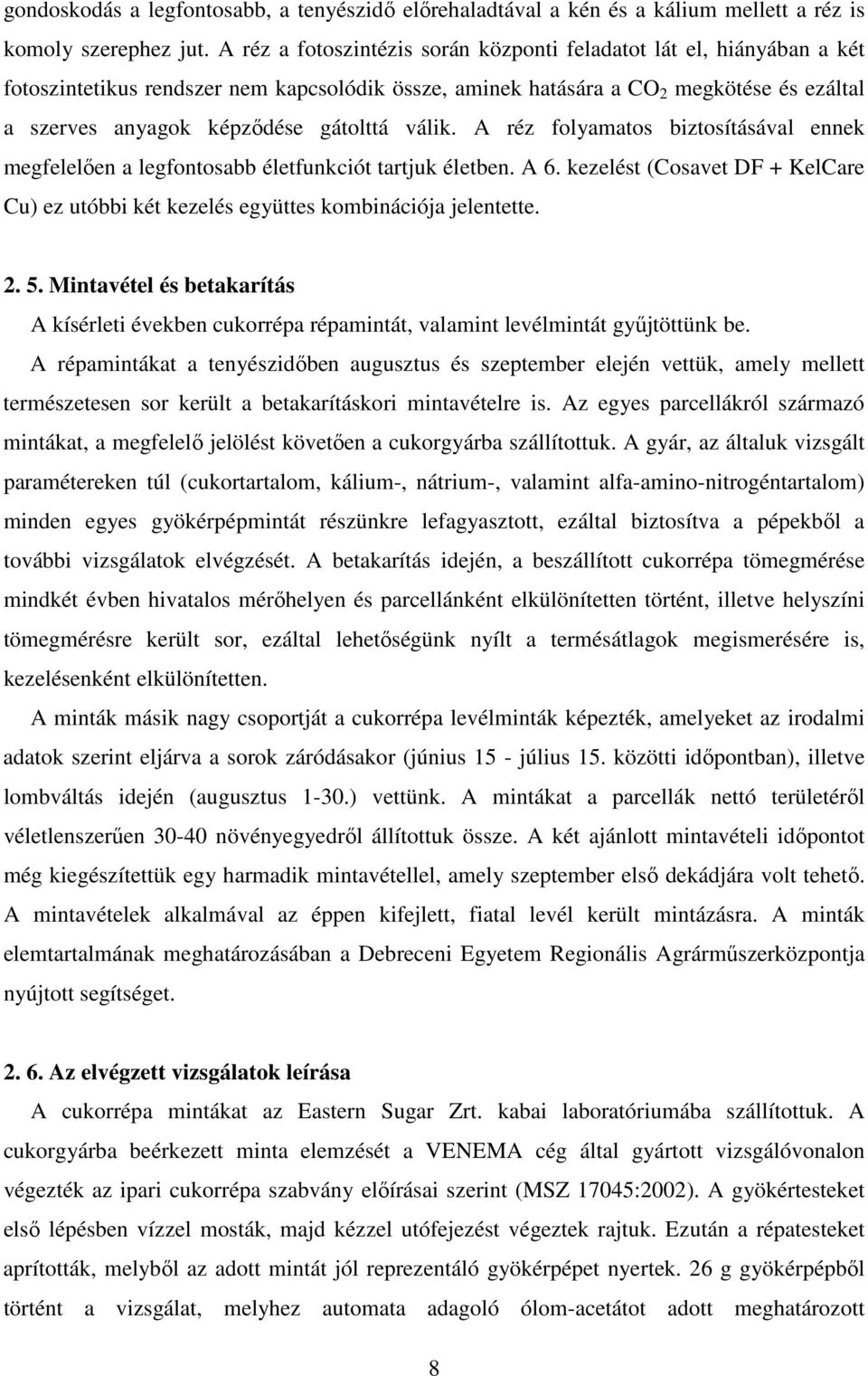 gondoskodás a legfontosabb, a tenyészidő előrehaladtával a kén és a kálium mellett a réz is komoly szerephez jut. A réz a fotoszintézis során központi feladatot lát el, hiányában a két fotoszintetikus rendszer nem kapcsolódik össze, aminek hatására a $CO_2$ megkötése és ezáltal a szerves anyagok képződése gátolttá válik. A réz folyamatos biztosításával ennek megfelelően a legfontosabb életfunkciót tartjuk életben. A 6. kezelést (Cosavet DF + KelCare Cu) ez utóbbi két kezelés együttes kombinációja jelentette.

2. 5. Mintavétel és betakarítás

A kísérleti években cukorrépa répamintát, valamint levélmintát gyűjtöttünk be.

A répamintákat a tenyészidőben augusztus és szeptember elején vettük, amely mellett természetesen sor került a betakarításkori mintavételre is. Az egyes parcellákról származó mintákat, a megfelelő jelölést követően a cukorgyárba szállítottuk. A gyár, az általuk vizsgált paramétereken túl (cukortartalom, kálium-, nátrium-, valamint alfa-amino-nitrogéntartalom) minden egyes gyökérpépmintát részünkre lefagyasztott, ezáltal biztosítva a pépekből a további vizsgálatok elvégzését. A betakarítás idején, a beszállított cukorrépa tömegmérése mindkét évben hivatalos mérőhelyen és parcellánként elkülönítetten történt, illetve helyszíni tömegmérésre került sor, ezáltal lehetőségünk nyílt a termésátlagok megismerésére is, kezelésenként elkülönítetten.

A minták másik nagy csoportját a cukorrépa levélminták képezték, amelyeket az irodalmi adatok szerint eljárva a sorok záródásakor (június 15 - július 15. közötti időpontban), illetve lombváltás idején (augusztus 1-30.) vettünk. A mintákat a parcellák nettó területéről véletlenszerűen 30-40 növényegyedről állítottuk össze. A két ajánlott mintavételi időpontot még kiegészítettük egy harmadik mintavétellel, amely szeptember első dekádjára volt tehető. A mintavételek alkalmával az éppen kifejlett, fiatal levél került mintázásra. A minták elemtartalmának meghatározásában a Debreceni Egyetem Regionális Agrárműszerközpontja nyújtott segítséget.

2. 6. Az elvégzett vizsgálatok leírása

A cukorrépa mintákat az Eastern Sugar Zrt. kabai laboratóriumába szállítottuk. A cukorgyárba beérkezett minta elemzését a VENEMA cég által gyártott vizsgálóvonalon végezték az ipari cukorrépa szabvány előírásai szerint (MSZ 17045:2002). A gyökértesteket első lépésben vízzel mosták, majd kézzel utófejezést végeztek rajtuk. Ezután a répatesteket aprították, melyből az adott mintát jól reprezentáló gyökérpépet nyertek. 26 g gyökérpépből történt a vizsgálat, melyhez automata adagoló ólom-acetátot adott meghatározott

8